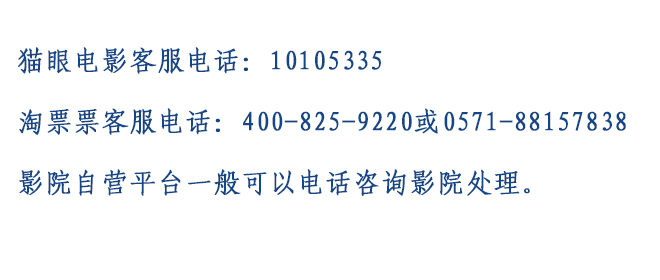 猫眼电影客服电话：10105335

淘票票客服电话：400-825-9220或0571-88157838

影院自营平台一般可以电话咨询影院处理。